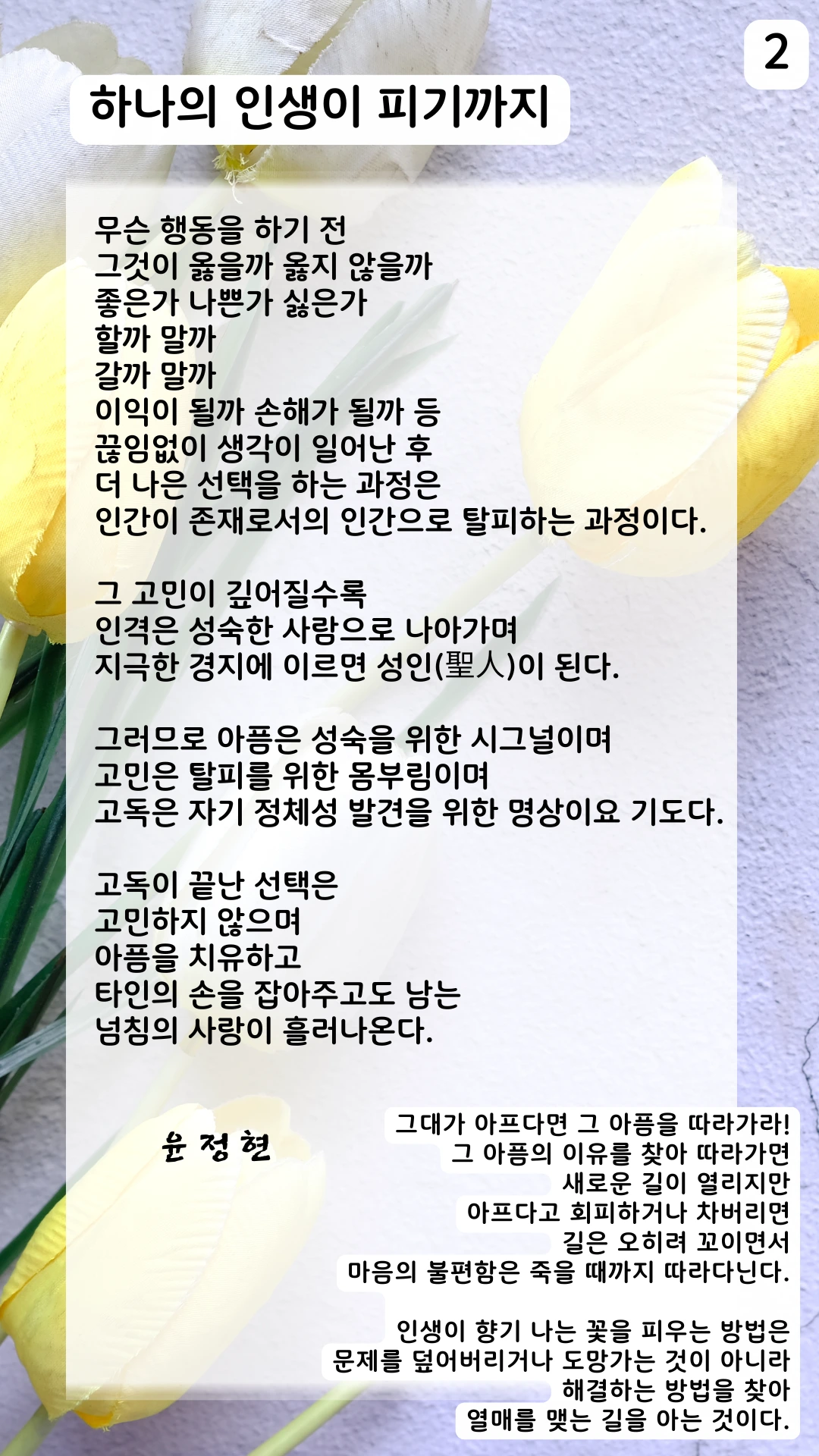 2

하나의 인생이 피기까지

무슨 행동을 하기 전
그것이 옳을까 옳지 않을까
좋은가 나쁜가 싫은가
할까 말까
갈까 말까
이익이 될까 손해가 될까 등
끊임없이 생각이 일어난 후
더 나은 선택을 하는 과정은
인간이 존재로서의 인간으로 탈피하는 과정이다.

그 고민이 깊어질수록
인격은 성숙한 사람으로 나아가며
지극한 경지에 이르면 성인(聖人)이 된다.

그러므로 아픔은 성숙을 위한 시그널이며
고민은 탈피를 위한 몸부림이며
고독은 자기 정체성 발견을 위한 명상이요 기도다.

고독이 끝난 선택은
고민하지 않으며
아픔을 치유하고
타인의 손을 잡아주고도 남는
넘침의 사랑이 흘러나온다.

윤 정 현

그대가 아프다면 그 아픔을 따라가라!
그 아픔의 이유를 찾아 따라가면
새로운 길이 열리지만
아프다고 회피하거나 차버리면
길은 오히려 꼬이면서
마음의 불편함은 죽을 때까지 따라다닌다.

인생이 향기 나는 꽃을 피우는 방법은
문제를 덮어버리거나 도망가는 것이 아니라
해결하는 방법을 찾아
열매를 맺는 길을 아는 것이다.